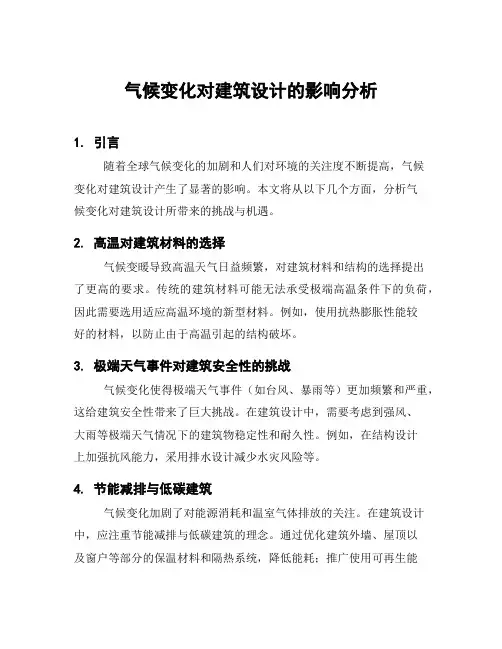 气候变化对建筑设计的影响分析

1. 引言

随着全球气候变化的加剧和人们对环境的关注度不断提高，气候变化对建筑设计产生了显著的影响。本文将从以下几个方面，分析气候变化对建筑设计所带来的挑战与机遇。

2. 高温对建筑材料的选择

气候变暖导致高温天气日益频繁，对建筑材料和结构的选择提出了更高的要求。传统的建筑材料可能无法承受极端高温条件下的负荷，因此需要选用适应高温环境的新型材料。例如，使用抗热膨胀性能较好的材料，以防止由于高温引起的结构破坏。

3. 极端天气事件对建筑安全性的挑战

气候变化使得极端天气事件（如台风、暴雨等）更加频繁和严重，这给建筑安全性带来了巨大挑战。在建筑设计中，需要考虑到强风、大雨等极端天气情况下的建筑物稳定性和耐久性。例如，在结构设计上加强抗风能力，采用排水设计减少水灾风险等。

4. 节能减排与低碳建筑

气候变化加剧了对能源消耗和温室气体排放的关注。在建筑设计中，应注重节能减排与低碳建筑的理念。通过优化建筑外墙、屋顶以及窗户等部分的保温材料和隔热系统，降低能耗；推广使用可再生能